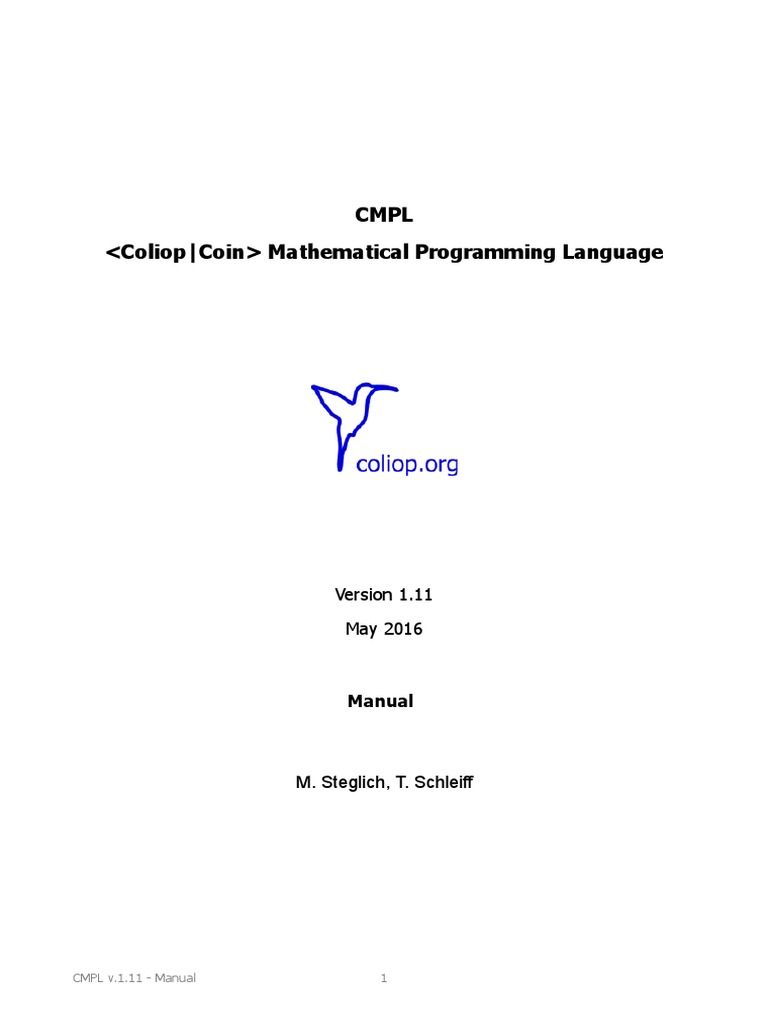 CMPL

<Coliop|Coin> Mathematical Programming Language

coliop.org

Version 1.11

May 2016

Manual

M. Steglich, T. Schleiff

CMPL v.1.11 - Manual

1